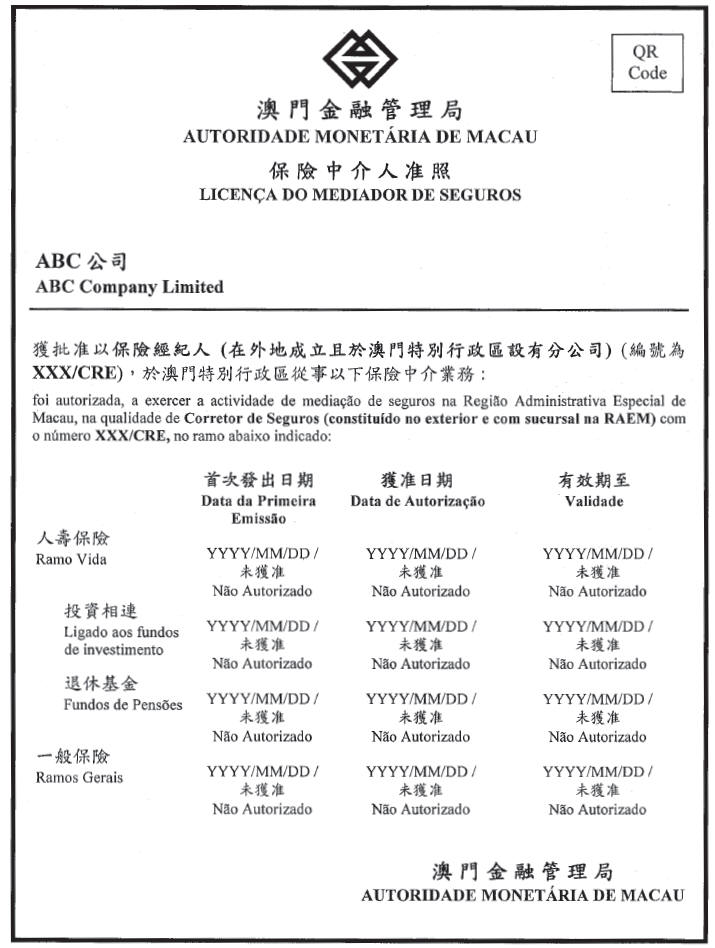 QR Code

澳門金融管理局
AUTORIDADE MONETÁRIA DE MACAU
保險中介人准照
LICENÇA DO MEDIADOR DE SEGUROS

ABC 公司
ABC Company Limited

獲批准以保險經紀人 (在外地成立且於澳門特別行政區設有分公司) (編號為 XXX/CRE)，於澳門特別行政區從事以下保險中介業務：

foi autorizada, a exercer a actividade de mediação de seguros na Região Administrativa Especial de Macau, na qualidade de Corretor de Seguros (constituído no exterior e com sucursal na RAEM) com o número XXX/CRE, no ramo abaixo indicado:

| | 首次發出日期 Data da Primeira Emissão | 獲准日期 Data de Autorização | 有效期至 Validade |
|---|---|---|---|
| 人壽保險 Ramo Vida | YYYY/MM/DD / 未獲准 Não Autorizado | YYYY/MM/DD / 未獲准 Não Autorizado | YYYY/MM/DD / 未獲准 Não Autorizado |
| 投資相連 Ligado aos fundos de investimento | YYYY/MM/DD / 未獲准 Não Autorizado | YYYY/MM/DD / 未獲准 Não Autorizado | YYYY/MM/DD / 未獲准 Não Autorizado |
| 退休基金 Fundos de Pensões | YYYY/MM/DD / 未獲准 Não Autorizado | YYYY/MM/DD / 未獲准 Não Autorizado | YYYY/MM/DD / 未獲准 Não Autorizado |
| 一般保險 Ramos Gerais | YYYY/MM/DD / 未獲准 Não Autorizado | YYYY/MM/DD / 未獲准 Não Autorizado | YYYY/MM/DD / 未獲准 Não Autorizado |

澳門金融管理局
AUTORIDADE MONETÁRIA DE MACAU